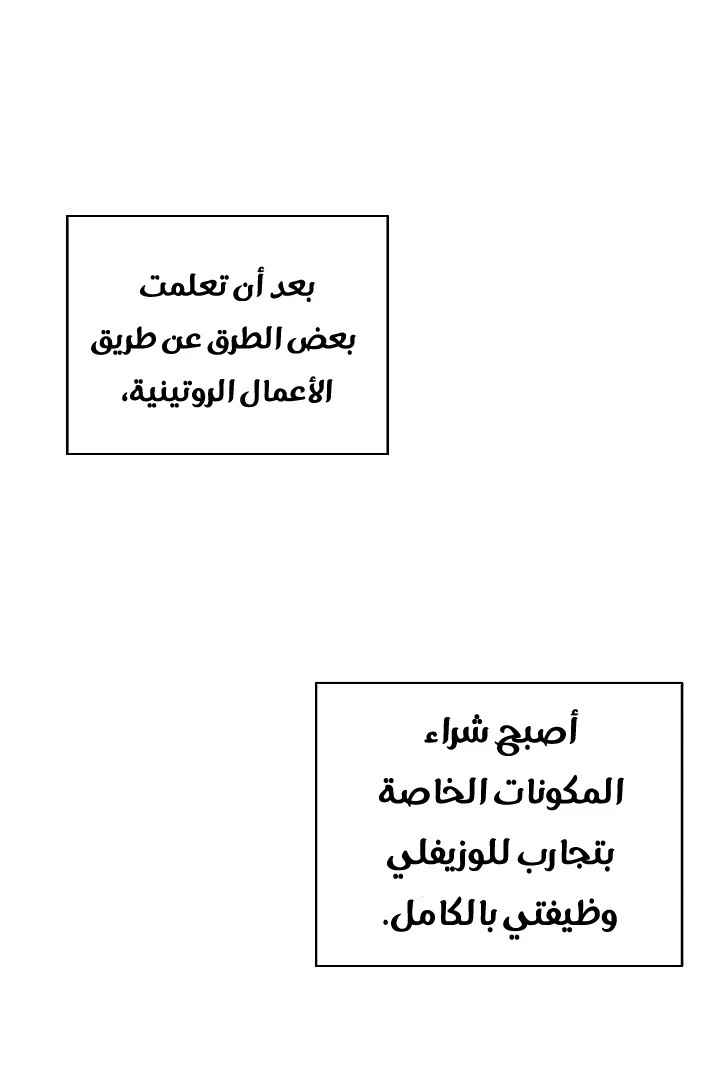 بعد أن تعلمت بعض الطرق عن طريق الأعمال الروتينية،

أصبح شراء المكونات الخاصة بتجارب للوزيفلي وظيفتي بالكامل.